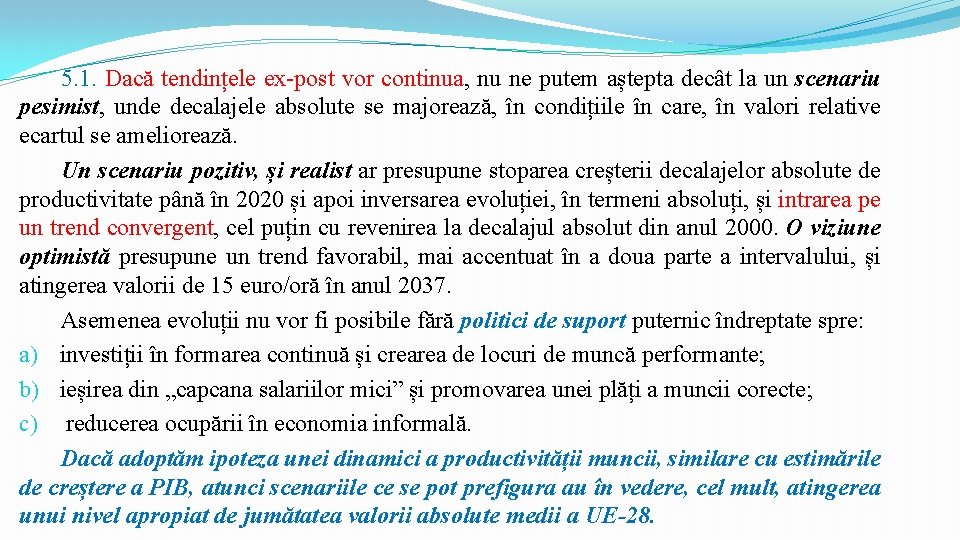 5.1. Dacă tendințele ex-post vor continua, nu ne putem aștepta decât la un scenariu pesimist, unde decalajele absolute se majorează, în condițiile în care, în valori relative ecartul se ameliorează.

Un scenariu pozitiv, și realist ar presupune stoparea creșterii decalajelor absolute de productivitate până în 2020 și apoi inversarea evoluției, în termeni absoluți, și intrarea pe un trend convergent, cel puțin cu revenirea la decalajul absolut din anul 2000. O viziune optimistă presupune un trend favorabil, mai accentuat în a doua parte a intervalului, și atingerea valorii de 15 euro/oră în anul 2037.

Asemenea evoluții nu vor fi posibile fără politici de suport puternic îndreptate spre:

a) investiții în formarea continuă și crearea de locuri de muncă performante;

b) ieșirea din „capcana salariilor mici” și promovarea unei plăți a muncii corecte;

c) reducerea ocupării în economia informală.

Dacă adoptăm ipoteza unei dinamici a productivității muncii, similare cu estimările de creștere a PIB, atunci scenariile ce se pot prefigura au în vedere, cel mult, atingerea unui nivel apropiat de jumătatea valorii absolute medii a UE-28.